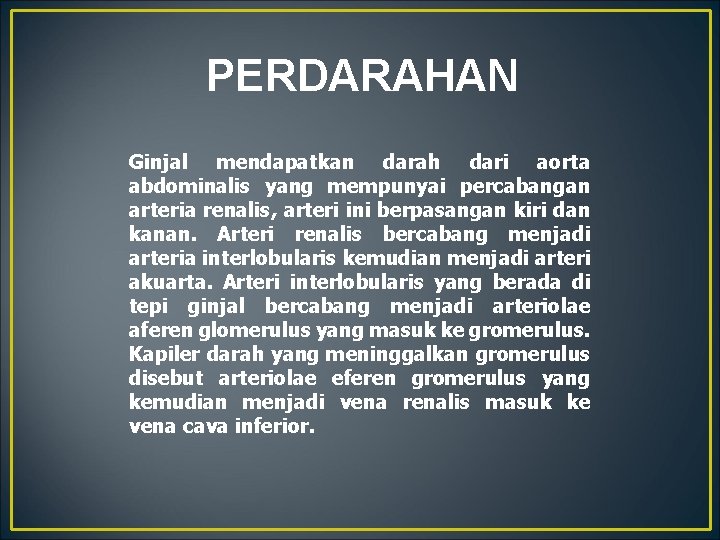 PERDARAHAN

Ginjal mendapatkan darah dari aorta abdominalis yang mempunyai percabangan arteria renalis, arteri ini berpasangan kiri dan kanan. Arteri renalis bercabang menjadi arteria interlobularis kemudian menjadi arteri akuarta. Arteri interlobularis yang berada di tepi ginjal bercabang menjadi arteriolae aferen glomerulus yang masuk ke gromerulus. Kapiler darah yang meninggalkan gromerulus disebut arteriolae eferen gromerulus yang kemudian menjadi vena renalis masuk ke vena cava inferior.